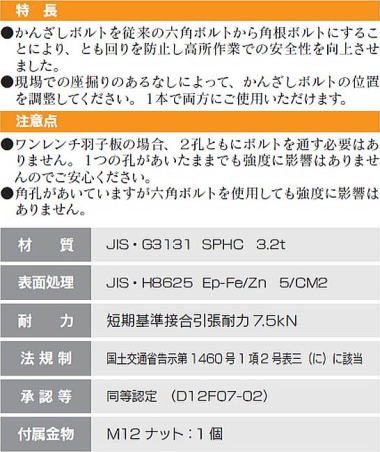 特　長

●かんざしボルトを従来の六角ボルトから角根ボルトにすることにより、とも回りを防止し高所作業での安全性を向上させました。

●現場での座掘りのあるなしによって、かんざしボルトの位置を調整してください。1本で両方にご使用いただけます。

注意点

●ワンレンチ羽子板の場合、2孔ともにボルトを通す必要はありません。1つの孔があいたままでも強度に影響はありませんのでご安心ください。

●角孔があいていますが六角ボルトを使用しても強度に影響はありません。

| 材　質 | JIS・G3131　SPHC　3.2t |
|---|---|
| 表面処理 | JIS・H8625　Ep-Fe/Zn　5/CM2 |
| 耐　力 | 短期基準接合引張耐力 7.5kN |
| 法規制 | 国土交通省告示第 1460 号 1 項 2 号表三（に）に該当 |
| 承認等 | 同等認定　(D12F07-02) |
| 付属金物 | M12 ナット：1 個 |